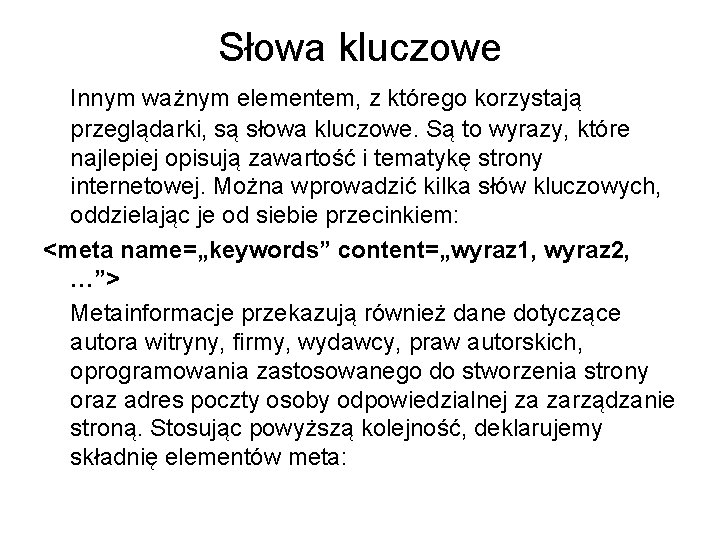 Słowa kluczowe

Innym ważnym elementem, z którego korzystają przeglądarki, są słowa kluczowe. Są to wyrazy, które najlepiej opisują zawartość i tematykę strony internetowej. Można wprowadzić kilka słów kluczowych, oddzielając je od siebie przecinkiem:

<meta name=„keywords” content=„wyraz1, wyraz2, …”>

Metainformacje przekazują również dane dotyczące autora witryny, firmy, wydawcy, praw autorskich, oprogramowania zastosowanego do stworzenia strony oraz adres poczty osoby odpowiedzialnej za zarządzanie stroną. Stosując powyższą kolejność, deklarujemy składnię elementów meta: